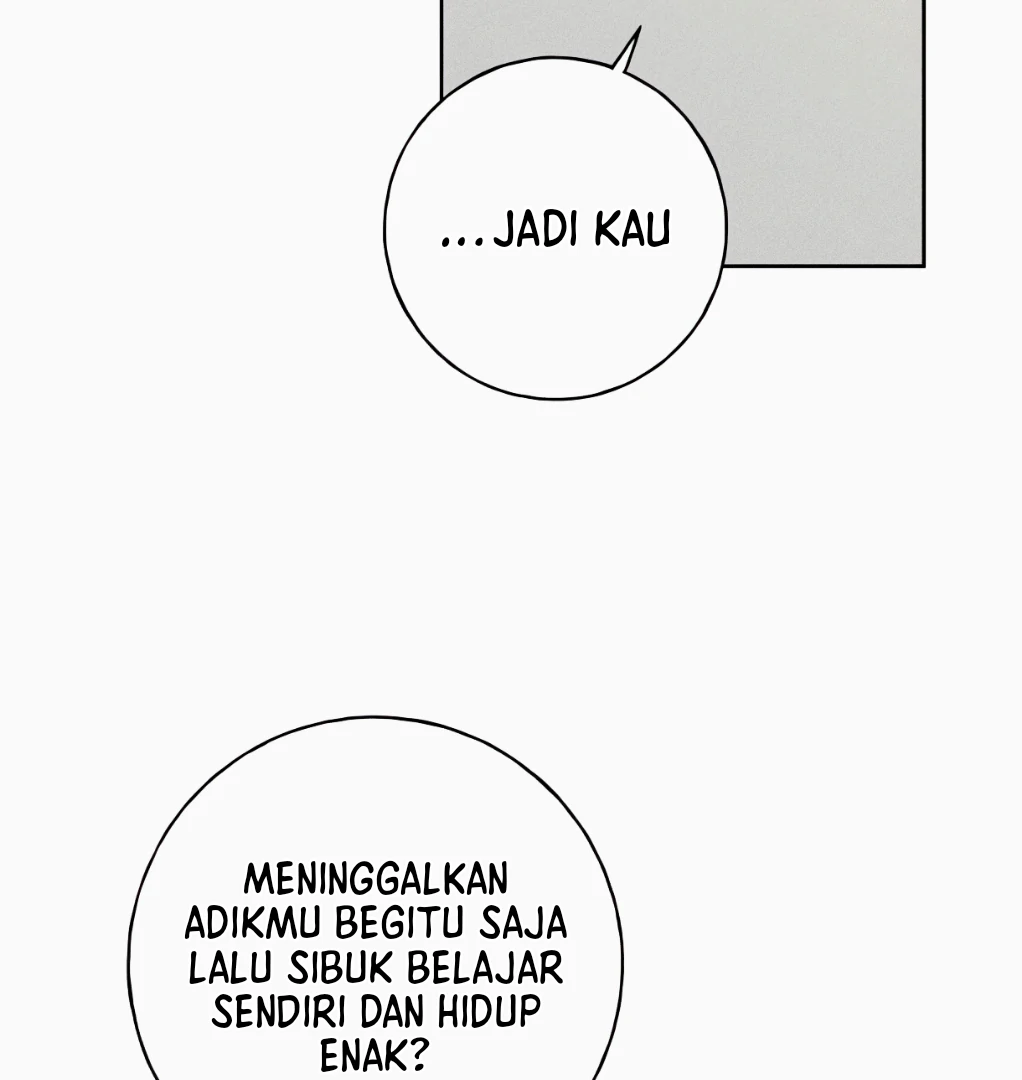 ...JADI KAU

MENINGGALKAN ADIKMU BEGITU SAJA LALU SIBUK BELAJAR SENDIRI DAN HIDUP ENAK?